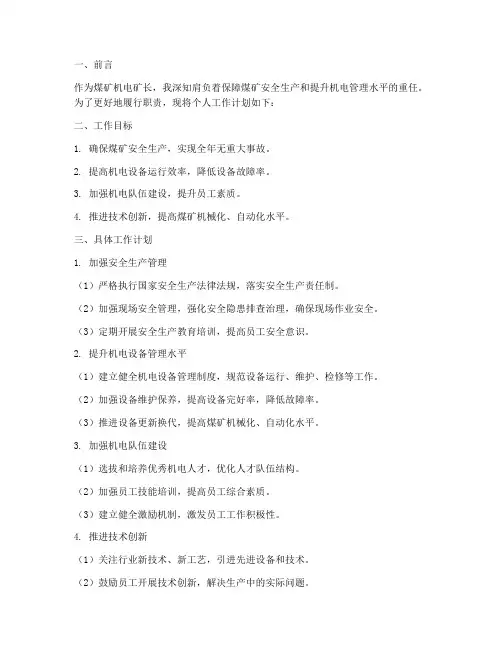 一、前言

作为煤矿机电矿长，我深知肩负着保障煤矿安全生产和提升机电管理水平的重任。为了更好地履行职责，现将个人工作计划如下：

二、工作目标

1. 确保煤矿安全生产，实现全年无重大事故。

2. 提高机电设备运行效率，降低设备故障率。

3. 加强机电队伍建设，提升员工素质。

4. 推进技术创新，提高煤矿机械化、自动化水平。

三、具体工作计划

1. 加强安全生产管理

（1）严格执行国家安全生产法律法规，落实安全生产责任制。

（2）加强现场安全管理，强化安全隐患排查治理，确保现场作业安全。

（3）定期开展安全生产教育培训，提高员工安全意识。

2. 提升机电设备管理水平

（1）建立健全机电设备管理制度，规范设备运行、维护、检修等工作。

（2）加强设备维护保养，提高设备完好率，降低故障率。

（3）推进设备更新换代，提高煤矿机械化、自动化水平。

3. 加强机电队伍建设

（1）选拔和培养优秀机电人才，优化人才队伍结构。

（2）加强员工技能培训，提高员工综合素质。

（3）建立健全激励机制，激发员工工作积极性。

4. 推进技术创新

（1）关注行业新技术、新工艺，引进先进设备和技术。

（2）鼓励员工开展技术创新，解决生产中的实际问题。